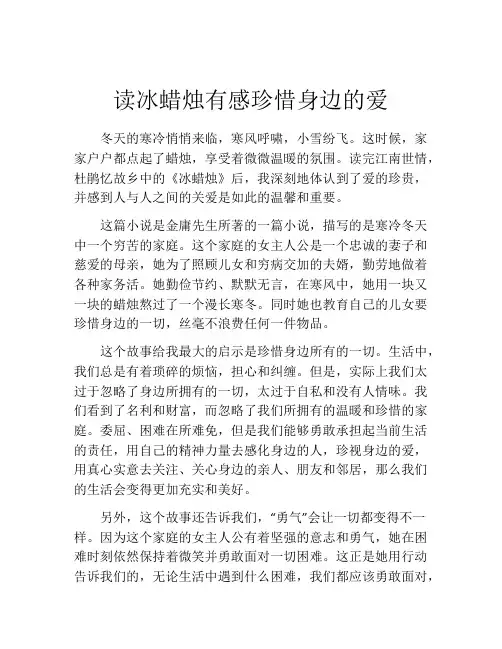 读冰蜡烛有感珍惜身边的爱

冬天的寒冷悄悄来临，寒风呼啸，小雪纷飞。这时候，家家户户都点起了蜡烛，享受着微微温暖的氛围。读完江南世情，杜鹃忆故乡中的《冰蜡烛》后，我深刻地体认到了爱的珍贵，并感到人与人之间的关爱是如此的温馨和重要。

这篇小说是金庸先生所著的一篇小说，描写的是寒冷冬天中一个穷苦的家庭。这个家庭的女主人公是一个忠诚的妻子和慈爱的母亲，她为了照顾儿女和穷病交加的夫婿，勤劳地做着各种家务活。她勤俭节约、默默无言，在寒风中，她用一块又一块的蜡烛熬过了一个漫长寒冬。同时她也教育自己的儿女要珍惜身边的一切，丝毫不浪费任何一件物品。

这个故事给我最大的启示是珍惜身边所有的一切。生活中，我们总是有着琐碎的烦恼，担心和纠缠。但是，实际上我们太过于忽略了身边所拥有的一切，太过于自私和没有人情味。我们看到了名利和财富，而忽略了我们所拥有的温暖和珍惜的家庭。委屈、困难在所难免，但是我们能够勇敢承担起当前生活的责任，用自己的精神力量去感化身边的人，珍视身边的爱，用真心实意去关注、关心身边的亲人、朋友和邻居，那么我们的生活会变得更加充实和美好。

另外，这个故事还告诉我们，“勇气”会让一切都变得不一样。因为这个家庭的女主人公有着坚强的意志和勇气，她在困难时刻依然保持着微笑并勇敢面对一切困难。这正是她用行动告诉我们的，无论生活中遇到什么困难，我们都应该勇敢面对，